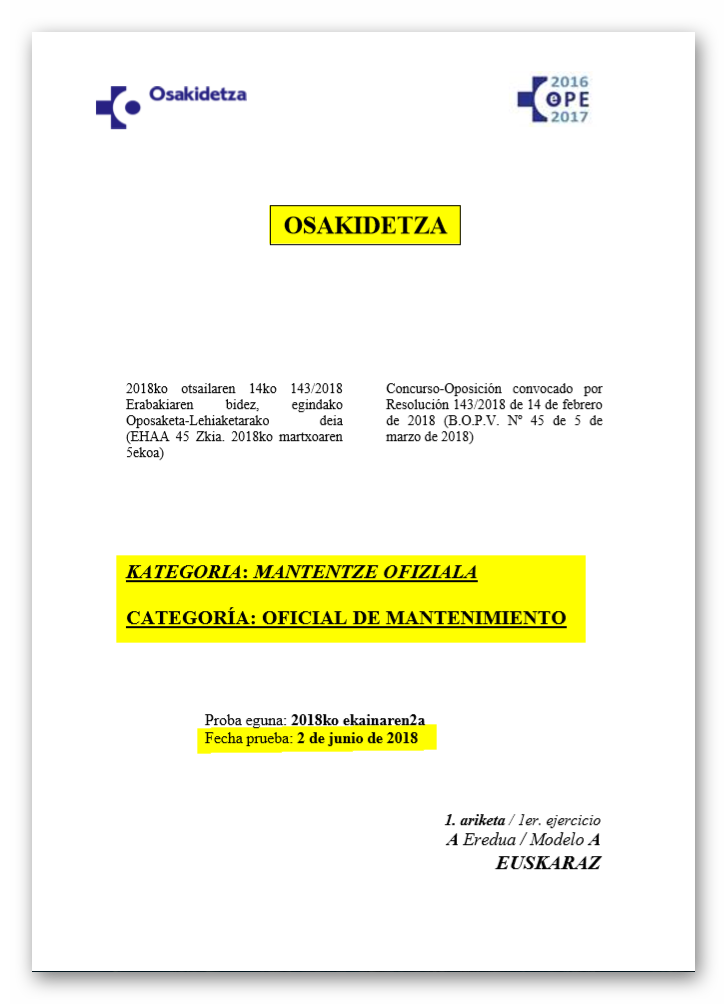 Osakidetza

2016
OPE
2017

OSAKIDETZA

2018ko otsailaren 14ko 143/2018 Erabakiaren bidez, egindako Oposaketa-Lehiaketarako deia (EHAA 45 Zkia. 2018ko martxoaren 5ekoa)

Concurso-Oposición convocado por Resolución 143/2018 de 14 de febrero de 2018 (B.O.P.V. Nº 45 de 5 de marzo de 2018)

KATEGORIA: MANTENTZE OFIZIALA

CATEGORÍA: OFICIAL DE MANTENIMIENTO

Proba eguna: 2018ko ekainaren2a
Fecha prueba: 2 de junio de 2018

1. ariketa / 1er. ejercicio
A Eredua / Modelo A
EUSKARAZ